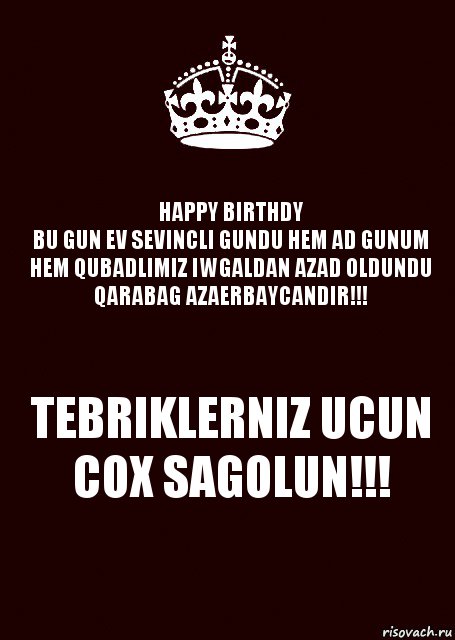 HAPPY BIRTHDY
BU GUN EV SEVINCLI GUNDU HEM AD GUNUM HEM QUBADLIMIZ IWGALDAN AZAD OLDUNDU QARABAG AZAERBAYCANDIR!!!

TEBRIKLERNIZ UCUN COX SAGOLUN!!!

risovach.ru